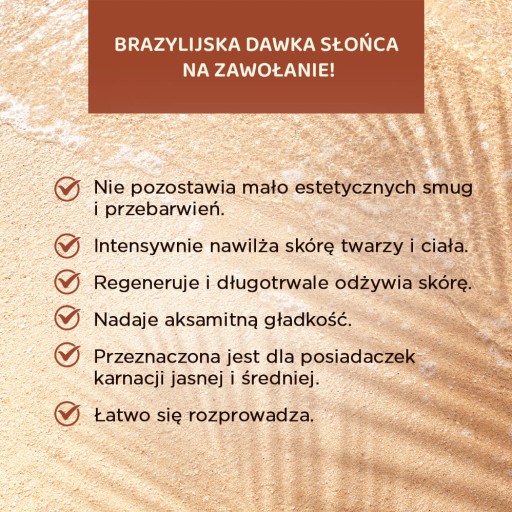 BRAZYLIJSKA DAWKA SŁOŃCA NA ZAWOŁANIE!

Nie pozostawia mało estetycznych smug i przebarwień.

Intensywnie nawilża skórę twarzy i ciała.

Regeneruje i długotrwale odżywia skórę.

Nadaje aksamitną gładkość.

Przeznaczona jest dla posiadaczek karnacji jasnej i średniej.

Łatwo się rozprowadza.